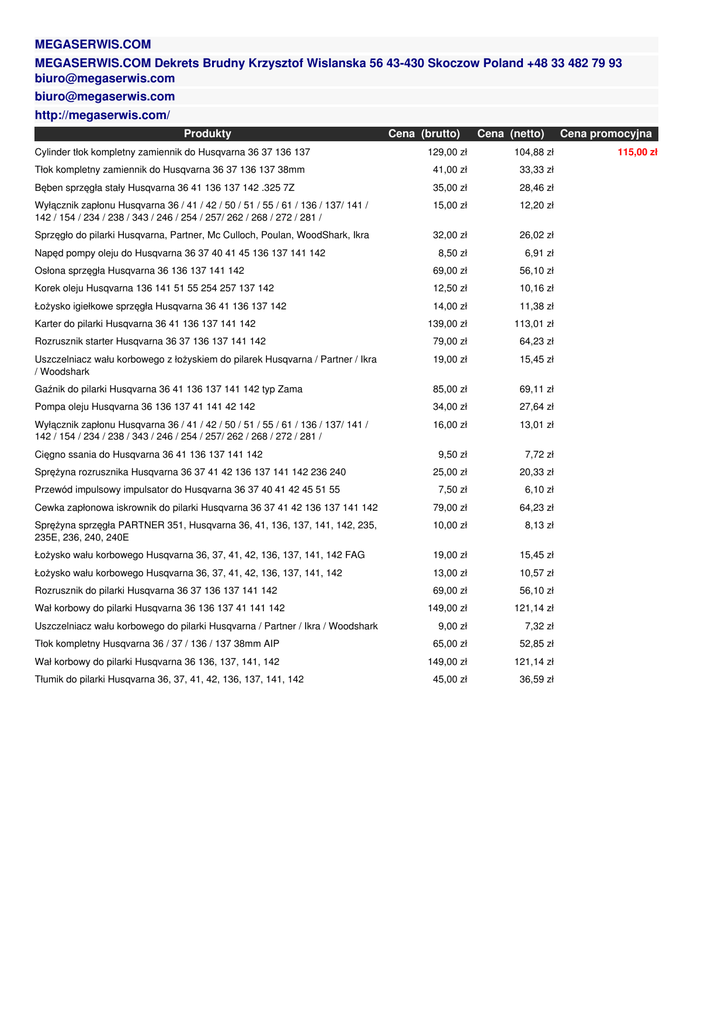 MEGASERWIS.COM

MEGASERWIS.COM Dekrets Brudny Krzysztof Wislanska 56 43-430 Skoczow Poland +48 33 482 79 93 biuro@megaserwis.com

biuro@megaserwis.com

http://megaserwis.com/

| Produkty | Cena (brutto) | Cena (netto) | Cena promocyjna |
|---|---|---|---|
| Cylinder tłok kompletny zamiennik do Husqvarna 36 37 136 137 | 129,00 zł | 104,88 zł | 115,00 zł |
| Tłok kompletny zamiennik do Husqvarna 36 37 136 137 38mm | 41,00 zł | 33,33 zł | |
| Bęben sprzęgła stały Husqvarna 36 41 136 137 142 .325 7Z | 35,00 zł | 28,46 zł | |
| Wyłącznik zapłonu Husqvarna 36 / 41 / 42 / 50 / 51 / 55 / 61 / 136 / 137/ 141 / 142 / 154 / 234 / 238 / 343 / 246 / 254 / 257/ 262 / 268 / 272 / 281 / | 15,00 zł | 12,20 zł | |
| Sprzęgło do pilarki Husqvarna, Partner, Mc Culloch, Poulan, WoodShark, Ikra | 32,00 zł | 26,02 zł | |
| Napęd pompy oleju do Husqvarna 36 37 40 41 45 136 137 141 142 | 8,50 zł | 6,91 zł | |
| Osłona sprzęgła Husqvarna 36 136 137 141 142 | 69,00 zł | 56,10 zł | |
| Korek oleju Husqvarna 136 141 51 55 254 257 137 142 | 12,50 zł | 10,16 zł | |
| Łożysko igiełkowe sprzęgła Husqvarna 36 41 136 137 142 | 14,00 zł | 11,38 zł | |
| Karter do pilarki Husqvarna 36 41 136 137 141 142 | 139,00 zł | 113,01 zł | |
| Rozrusznik starter Husqvarna 36 37 136 137 141 142 | 79,00 zł | 64,23 zł | |
| Uszczelniacz wału korbowego z łożyskiem do pilarek Husqvarna / Partner / Ikra / Woodshark | 19,00 zł | 15,45 zł | |
| Gaźnik do pilarki Husqvarna 36 41 136 137 141 142 typ Zama | 85,00 zł | 69,11 zł | |
| Pompa oleju Husqvarna 36 136 137 41 141 42 142 | 34,00 zł | 27,64 zł | |
| Wyłącznik zapłonu Husqvarna 36 / 41 / 42 / 50 / 51 / 55 / 61 / 136 / 137/ 141 / 142 / 154 / 234 / 238 / 343 / 246 / 254 / 257/ 262 / 268 / 272 / 281 / | 16,00 zł | 13,01 zł | |
| Cięgno ssania do Husqvarna 36 41 136 137 141 142 | 9,50 zł | 7,72 zł | |
| Sprężyna rozrusznika Husqvarna 36 37 41 42 136 137 141 142 236 240 | 25,00 zł | 20,33 zł | |
| Przewód impulsowy impulsator do Husqvarna 36 37 40 41 42 45 51 55 | 7,50 zł | 6,10 zł | |
| Cewka zapłonowa iskrownik do pilarki Husqvarna 36 37 41 42 136 137 141 142 | 79,00 zł | 64,23 zł | |
| Sprężyna sprzęgła PARTNER 351, Husqvarna 36, 41, 136, 137, 141, 142, 235, 235E, 236, 240, 240E | 10,00 zł | 8,13 zł | |
| Łożysko wału korbowego Husqvarna 36, 37, 41, 42, 136, 137, 141, 142 FAG | 19,00 zł | 15,45 zł | |
| Łożysko wału korbowego Husqvarna 36, 37, 41, 42, 136, 137, 141, 142 | 13,00 zł | 10,57 zł | |
| Rozrusznik do pilarki Husqvarna 36 37 136 137 141 142 | 69,00 zł | 56,10 zł | |
| Wał korbowy do pilarki Husqvarna 36 136 137 41 141 142 | 149,00 zł | 121,14 zł | |
| Uszczelniacz wału korbowego do pilarki Husqvarna / Partner / Ikra / Woodshark | 9,00 zł | 7,32 zł | |
| Tłok kompletny Husqvarna 36 / 37 / 136 / 137 38mm AIP | 65,00 zł | 52,85 zł | |
| Wał korbowy do pilarki Husqvarna 36 136, 137, 141, 142 | 149,00 zł | 121,14 zł | |
| Tłumik do pilarki Husqvarna 36, 37, 41, 42, 136, 137, 141, 142 | 45,00 zł | 36,59 zł | |